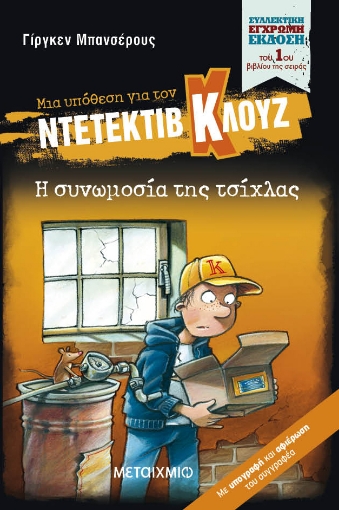 Γίργκεν Μπανσέρους

ΣΥΛΛΕΚΤΙΚΗ ΕΓΧΡΩΜΗ ΕΚΔΟΣΗ
του 1ου βιβλίου της σειράς

Μια υπόθεση για τον
ΝΤΕΤΕΚΤΙΒ ΚΛΟΥΖ

Η συνωμοσία της τσίχλας

K

ΜΕΤΑΙΧΜΙΟ

Με υπογραφή και αφιέρωση του συγγραφέα